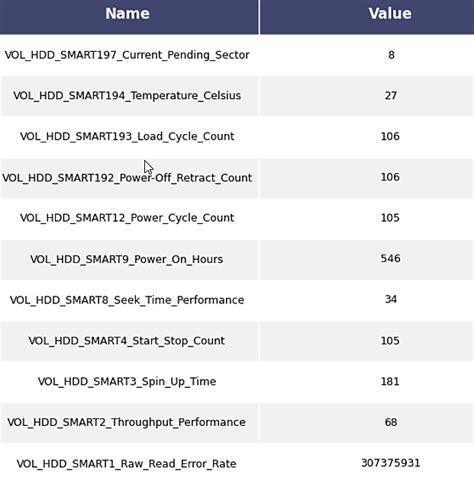 | Name | Value |
|---|---|
| VOL_HDD_SMART197_Current_Pending_Sector | 8 |
| VOL_HDD_SMART194_Temperature_Celsius | 27 |
| VOL_HDD_SMART193_Load_Cycle_Count | 106 |
| VOL_HDD_SMART192_Power-Off_Retract_Count | 106 |
| VOL_HDD_SMART12_Power_Cycle_Count | 105 |
| VOL_HDD_SMART9_Power_On_Hours | 546 |
| VOL_HDD_SMART8_Seek_Time_Performance | 34 |
| VOL_HDD_SMART4_Start_Stop_Count | 105 |
| VOL_HDD_SMART3_Spin_Up_Time | 181 |
| VOL_HDD_SMART2_Throughput_Performance | 68 |
| VOL_HDD_SMART1_Raw_Read_Error_Rate | 307375931 |